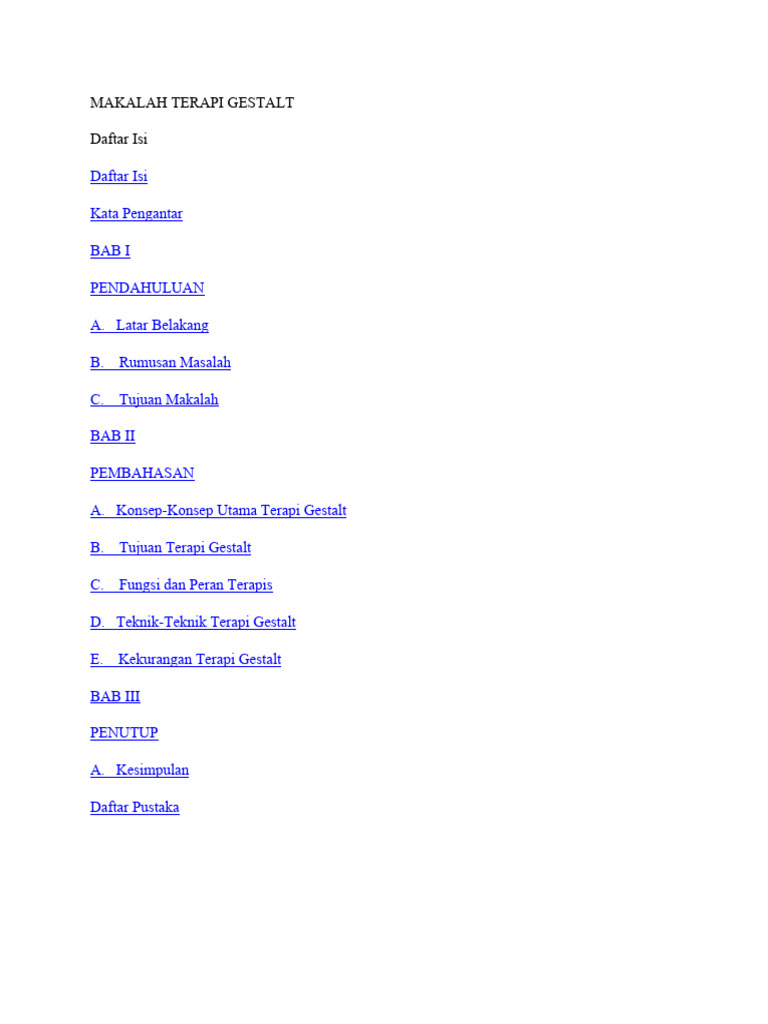 MAKALAH TERAPI GESTALT

Daftar Isi

Daftar Isi

Kata Pengantar

BAB I

PENDAHULUAN

A. Latar Belakang

B. Rumusan Masalah

C. Tujuan Makalah

BAB II

PEMBAHASAN

A. Konsep-Konsep Utama Terapi Gestalt

B. Tujuan Terapi Gestalt

C. Fungsi dan Peran Terapis

D. Teknik-Teknik Terapi Gestalt

E. Kekurangan Terapi Gestalt

BAB III

PENUTUP

A. Kesimpulan

Daftar Pustaka